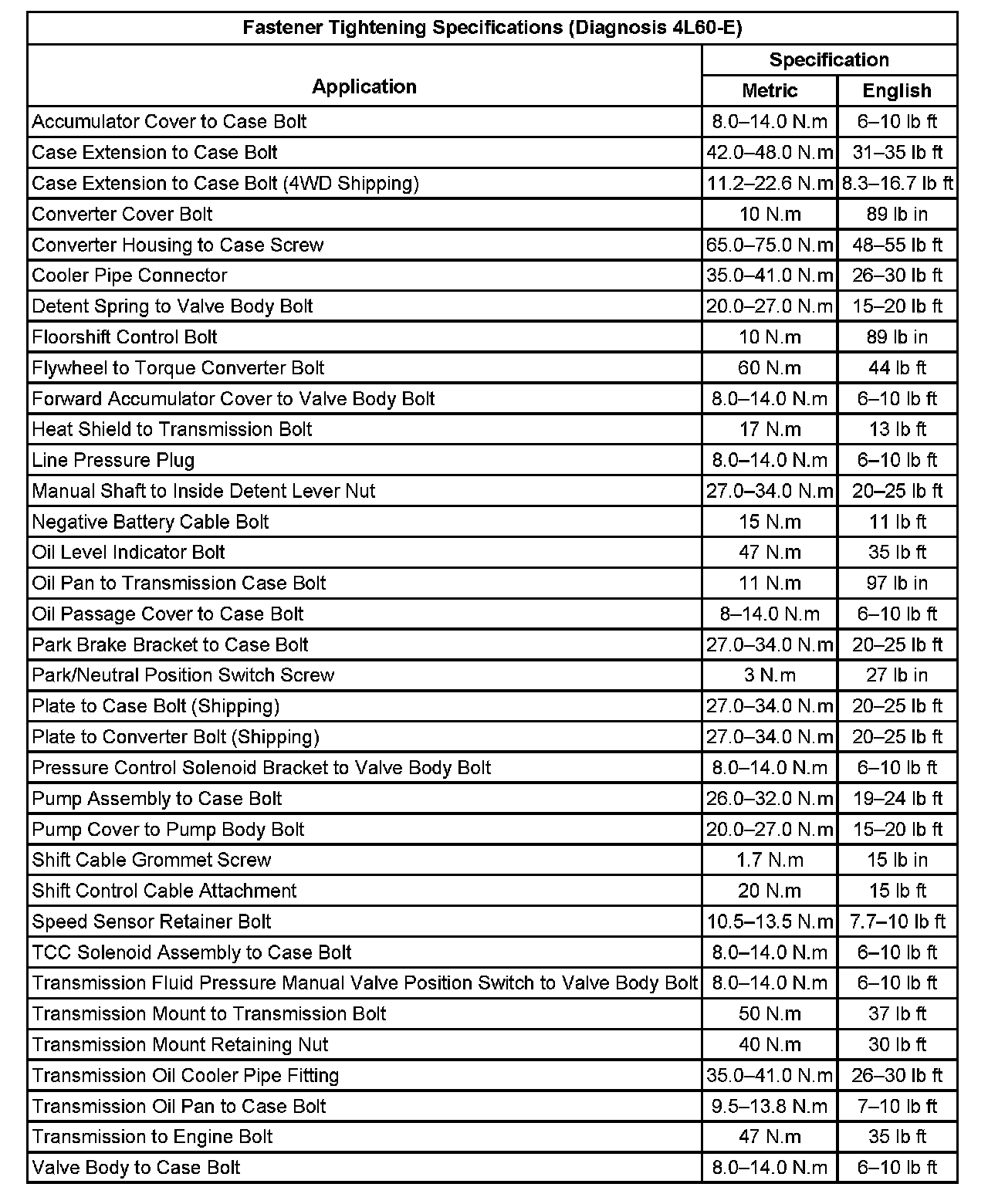 Fastener Tightening Specifications (Diagnosis 4L60-E)

| Application | Specification Metric | Specification English |
|---|---|---|
| Accumulator Cover to Case Bolt | 8.0–14.0 N.m | 6–10 lb ft |
| Case Extension to Case Bolt | 42.0–48.0 N.m | 31–35 lb ft |
| Case Extension to Case Bolt (4WD Shipping) | 11.2–22.6 N.m | 8.3–16.7 lb ft |
| Converter Cover Bolt | 10 N.m | 89 lb in |
| Converter Housing to Case Screw | 65.0–75.0 N.m | 48–55 lb ft |
| Cooler Pipe Connector | 35.0–41.0 N.m | 26–30 lb ft |
| Detent Spring to Valve Body Bolt | 20.0–27.0 N.m | 15–20 lb ft |
| Floorshift Control Bolt | 10 N.m | 89 lb in |
| Flywheel to Torque Converter Bolt | 60 N.m | 44 lb ft |
| Forward Accumulator Cover to Valve Body Bolt | 8.0–14.0 N.m | 6–10 lb ft |
| Heat Shield to Transmission Bolt | 17 N.m | 13 lb ft |
| Line Pressure Plug | 8.0–14.0 N.m | 6–10 lb ft |
| Manual Shaft to Inside Detent Lever Nut | 27.0–34.0 N.m | 20–25 lb ft |
| Negative Battery Cable Bolt | 15 N.m | 11 lb ft |
| Oil Level Indicator Bolt | 47 N.m | 35 lb ft |
| Oil Pan to Transmission Case Bolt | 11 N.m | 97 lb in |
| Oil Passage Cover to Case Bolt | 8–14.0 N.m | 6–10 lb ft |
| Park Brake Bracket to Case Bolt | 27.0–34.0 N.m | 20–25 lb ft |
| Park/Neutral Position Switch Screw | 3 N.m | 27 lb in |
| Plate to Case Bolt (Shipping) | 27.0–34.0 N.m | 20–25 lb ft |
| Plate to Converter Bolt (Shipping) | 27.0–34.0 N.m | 20–25 lb ft |
| Pressure Control Solenoid Bracket to Valve Body Bolt | 8.0–14.0 N.m | 6–10 lb ft |
| Pump Assembly to Case Bolt | 26.0–32.0 N.m | 19–24 lb ft |
| Pump Cover to Pump Body Bolt | 20.0–27.0 N.m | 15–20 lb ft |
| Shift Cable Grommet Screw | 1.7 N.m | 15 lb in |
| Shift Control Cable Attachment | 20 N.m | 15 lb ft |
| Speed Sensor Retainer Bolt | 10.5–13.5 N.m | 7.7–10 lb ft |
| TCC Solenoid Assembly to Case Bolt | 8.0–14.0 N.m | 6–10 lb ft |
| Transmission Fluid Pressure Manual Valve Position Switch to Valve Body Bolt | 8.0–14.0 N.m | 6–10 lb ft |
| Transmission Mount to Transmission Bolt | 50 N.m | 37 lb ft |
| Transmission Mount Retaining Nut | 40 N.m | 30 lb ft |
| Transmission Oil Cooler Pipe Fitting | 35.0–41.0 N.m | 26–30 lb ft |
| Transmission Oil Pan to Case Bolt | 9.5–13.8 N.m | 7–10 lb ft |
| Transmission to Engine Bolt | 47 N.m | 35 lb ft |
| Valve Body to Case Bolt | 8.0–14.0 N.m | 6–10 lb ft |